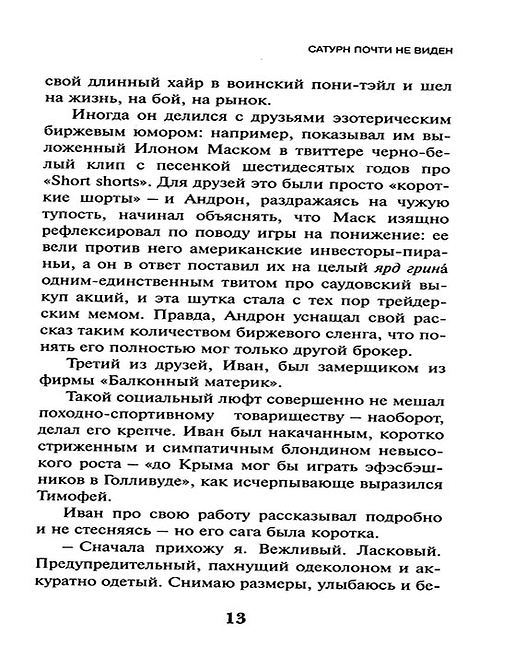 САТУРН ПОЧТИ НЕ ВИДЕН

свой длинный хайр в воинский пони-тэйл и шел на жизнь, на бой, на рынок.

Иногда он делился с друзьями эзотерическим биржевым юмором: например, показывал им выложенный Илоном Маском в твиттере черно-белый клип с песенкой шестидесятых годов про «Short shorts». Для друзей это были просто «короткие шорты» — и Андрон, раздражаясь на чужую тупость, начинал объяснять, что Маск изящно рефлексировал по поводу игры на понижение: ее вели против него американские инвесторы-пираньи, а он в ответ поставил их на целый ярд грина́ одним-единственным твитом про саудовский выкуп акций, и эта шутка стала с тех пор трейдерским мемом. Правда, Андрон уснащал свой рассказ таким количеством биржевого сленга, что понять его полностью мог только другой брокер.

Третий из друзей, Иван, был замерщиком из фирмы «Балконный материк».

Такой социальный люфт совершенно не мешал походно-спортивному товариществу — наоборот, делал его крепче. Иван был накачанным, коротко стриженным и симпатичным блондином невысокого роста — «до Крыма мог бы играть эфэсбэшников в Голливуде», как исчерпывающе выразился Тимофей.

Иван про свою работу рассказывал подробно и не стесняясь — но его сага была коротка.

— Сначала прихожу я. Вежливый. Ласковый. Предупредительный, пахнущий одеколоном и аккуратно одетый. Снимаю размеры, улыбаюсь и бе-

13